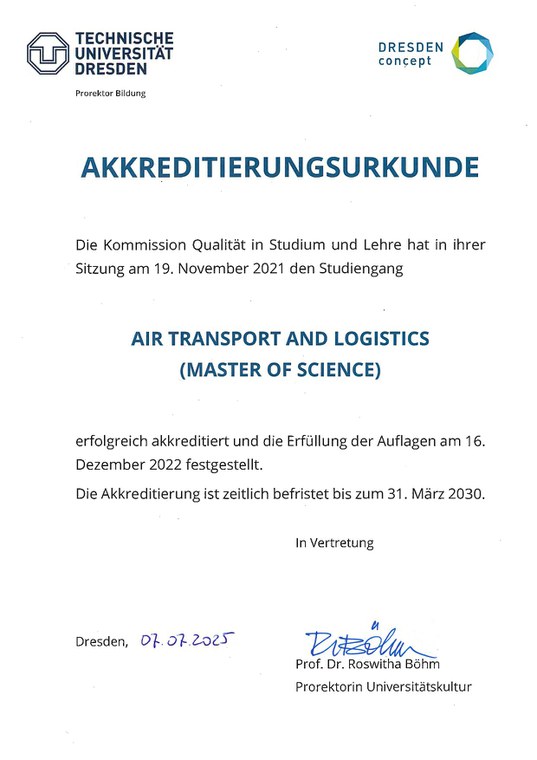 TECHNISCHE UNIVERSITÄT DRESDEN

Prorektor Bildung

DRESDEN concept

AKKREDITIERUNGSURKUNDE

Die Kommission Qualität in Studium und Lehre hat in ihrer Sitzung am 19. November 2021 den Studiengang

AIR TRANSPORT AND LOGISTICS
(MASTER OF SCIENCE)

erfolgreich akkreditiert und die Erfüllung der Auflagen am 16. Dezember 2022 festgestellt.

Die Akkreditierung ist zeitlich befristet bis zum 31. März 2030.

In Vertretung

Dresden, 07.07.2025

R. Böhm

Prof. Dr. Roswitha Böhm
Prorektorin Universitätskultur